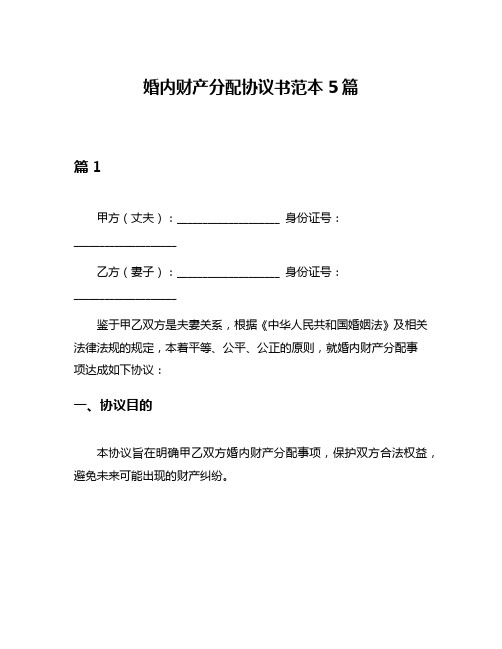 婚内财产分配协议书范本 5 篇

篇 1

甲方（丈夫）：__________________ 身份证号：__________________

乙方（妻子）：__________________ 身份证号：__________________

鉴于甲乙双方是夫妻关系，根据《中华人民共和国婚姻法》及相关法律法规的规定，本着平等、公平、公正的原则，就婚内财产分配事项达成如下协议：

一、协议目的

本协议旨在明确甲乙双方婚内财产分配事项，保护双方合法权益，避免未来可能出现的财产纠纷。